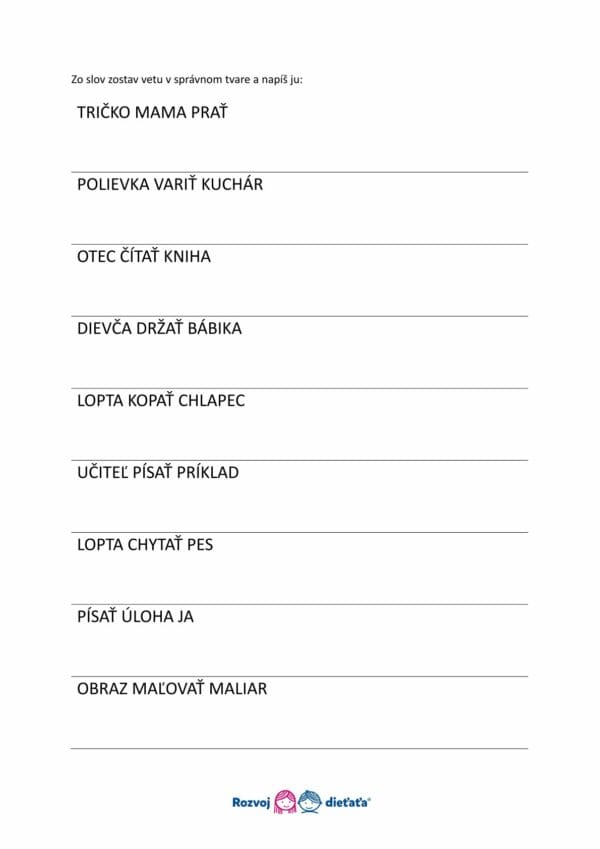 Zo slov zostav vetu v správnom tvare a napíš ju:

TRIČKO MAMA PRAŤ

POLIEVKA VARIŤ KUCHÁR

OTEC ČÍTAŤ KNIHA

DIEVČA DRŽAŤ BÁBIKA

LOPTA KOPAŤ CHLAPEC

UČITEĽ PÍSAŤ PRÍKLAD

LOPTA CHYTAŤ PES

PÍSAŤ ÚLOHA JA

OBRAZ MAĽOVAŤ MALIAR

Rozvoj dieťaťa®